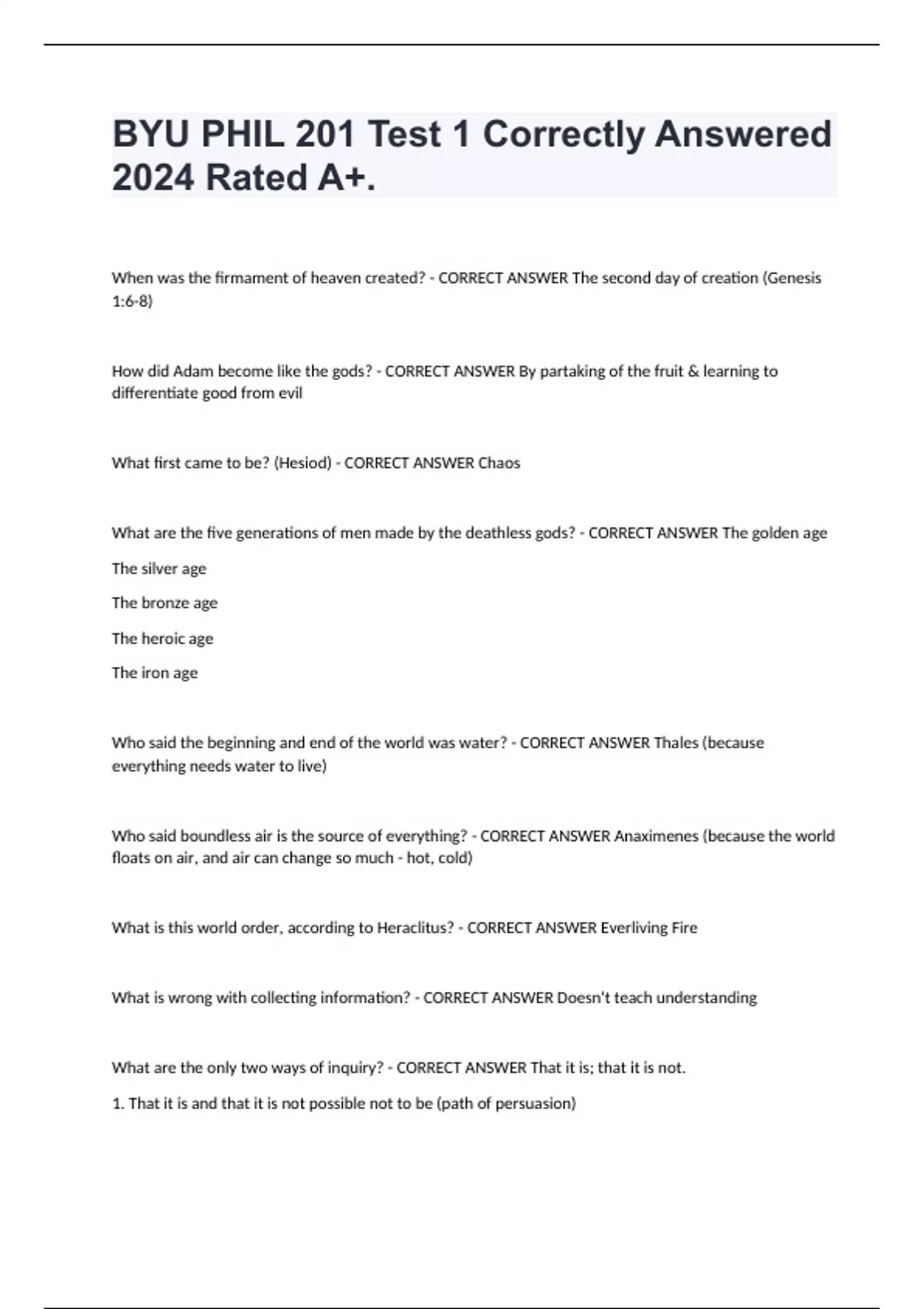 BYU PHIL 201 Test 1 Correctly Answered 2024 Rated A+.

When was the firmament of heaven created? - CORRECT ANSWER The second day of creation (Genesis 1:6-8)

How did Adam become like the gods? - CORRECT ANSWER By partaking of the fruit & learning to differentiate good from evil

What first came to be? (Hesiod) - CORRECT ANSWER Chaos

What are the five generations of men made by the deathless gods? - CORRECT ANSWER The golden age

The silver age

The bronze age

The heroic age

The iron age

Who said the beginning and end of the world was water? - CORRECT ANSWER Thales (because everything needs water to live)

Who said boundless air is the source of everything? - CORRECT ANSWER Anaximenes (because the world floats on air, and air can change so much - hot, cold)

What is this world order, according to Heraclitus? - CORRECT ANSWER Everliving Fire

What is wrong with collecting information? - CORRECT ANSWER Doesn't teach understanding

What are the only two ways of inquiry? - CORRECT ANSWER That it is; that it is not.

1. That it is and that it is not possible not to be (path of persuasion)